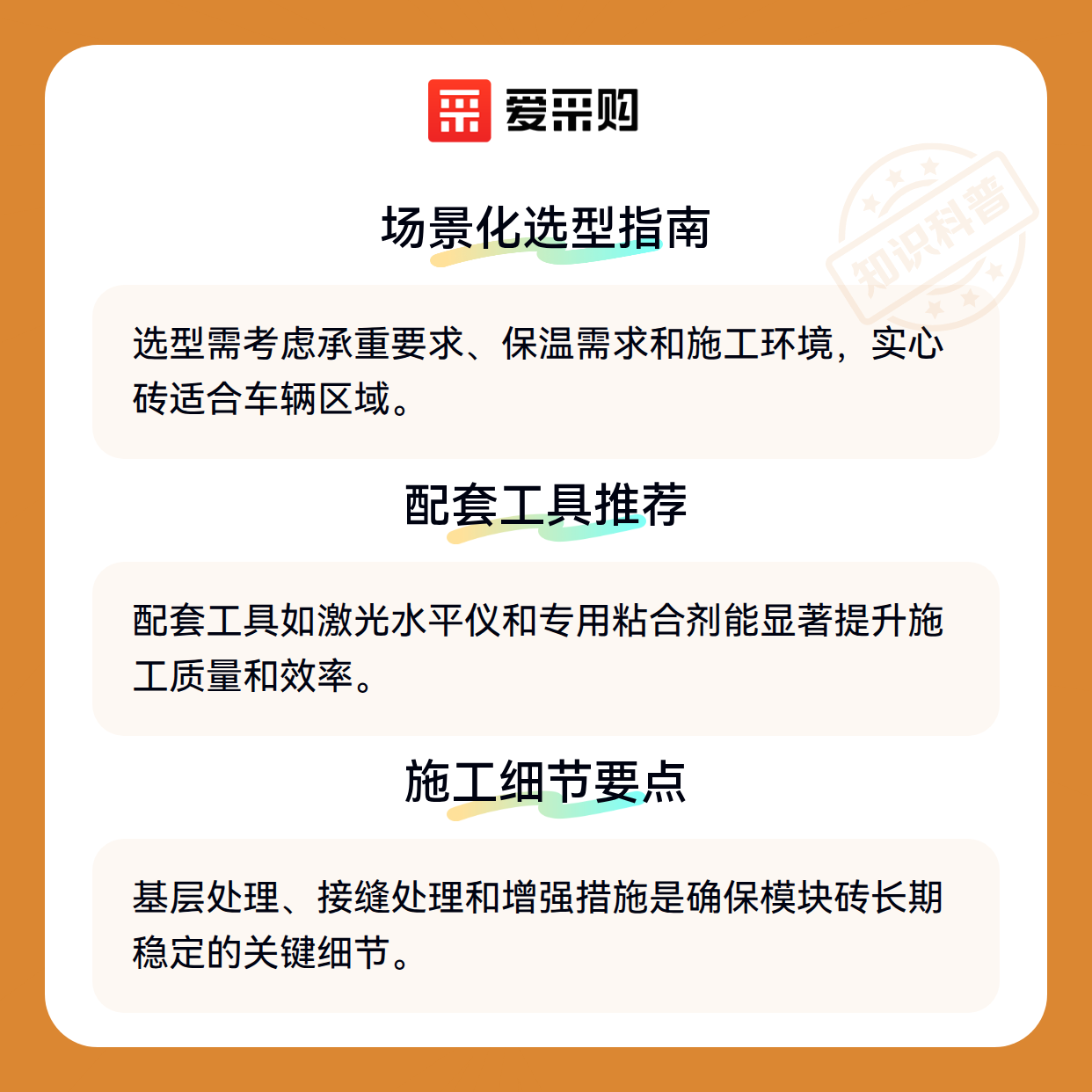 爱采购

场景化选型指南

选型需考虑承重要求、保温需求和施工环境，实心砖适合车辆区域。

配套工具推荐

配套工具如激光水平仪和专用粘合剂能显著提升施工质量和效率。

施工细节要点

基层处理、接缝处理和增强措施是确保模块砖长期稳定的关键细节。

知识科普